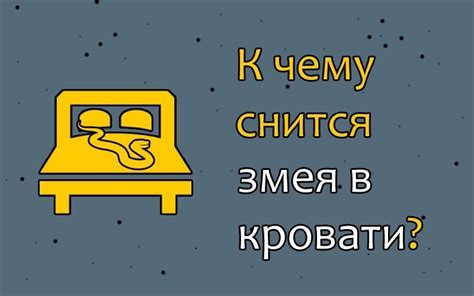 К чему снится змея в кровати?